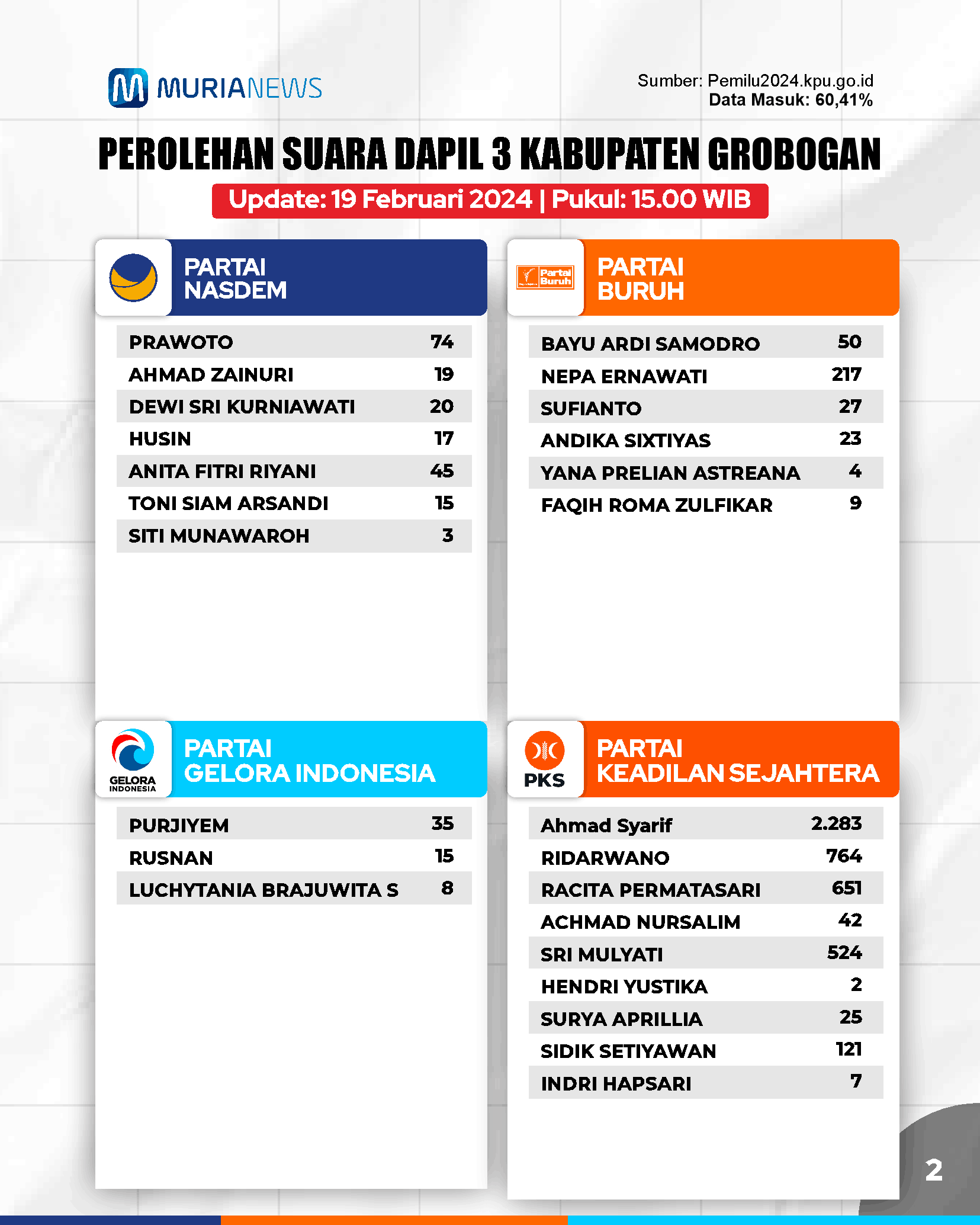 MURIANEWS

Sumber: Pemilu2024.kpu.go.id
Data Masuk: 60,41%

PEROLEHAN SUARA DAPIL 3 KABUPATEN GROBOGAN

Update: 19 Februari 2024 | Pukul: 15.00 WIB

PARTAI NASDEM

| | |
|---|---|
| PRAWOTO | 74 |
| AHMAD ZAINURI | 19 |
| DEWI SRI KURNIAWATI | 20 |
| HUSIN | 17 |
| ANITA FITRI RIYANI | 45 |
| TONI SIAM ARSANDI | 15 |
| SITI MUNAWAROH | 3 |

Partai Buruh

PARTAI BURUH

| | |
|---|---|
| BAYU ARDI SAMODRO | 50 |
| NEPA ERNAWATI | 217 |
| SUFIANTO | 27 |
| ANDIKA SIXTIYAS | 23 |
| YANA PRELIAN ASTREANA | 4 |
| FAQIH ROMA ZULFIKAR | 9 |

GELORA INDONESIA

PARTAI GELORA INDONESIA

| | |
|---|---|
| PURJIYEM | 35 |
| RUSNAN | 15 |
| LUCHYTANIA BRAJUWITA S | 8 |

PKS

PARTAI KEADILAN SEJAHTERA

| | |
|---|---|
| Ahmad Syarif | 2.283 |
| RIDARWANO | 764 |
| RACITA PERMATASARI | 651 |
| ACHMAD NURSALIM | 42 |
| SRI MULYATI | 524 |
| HENDRI YUSTIKA | 2 |
| SURYA APRILLIA | 25 |
| SIDIK SETIYAWAN | 121 |
| INDRI HAPSARI | 7 |

2